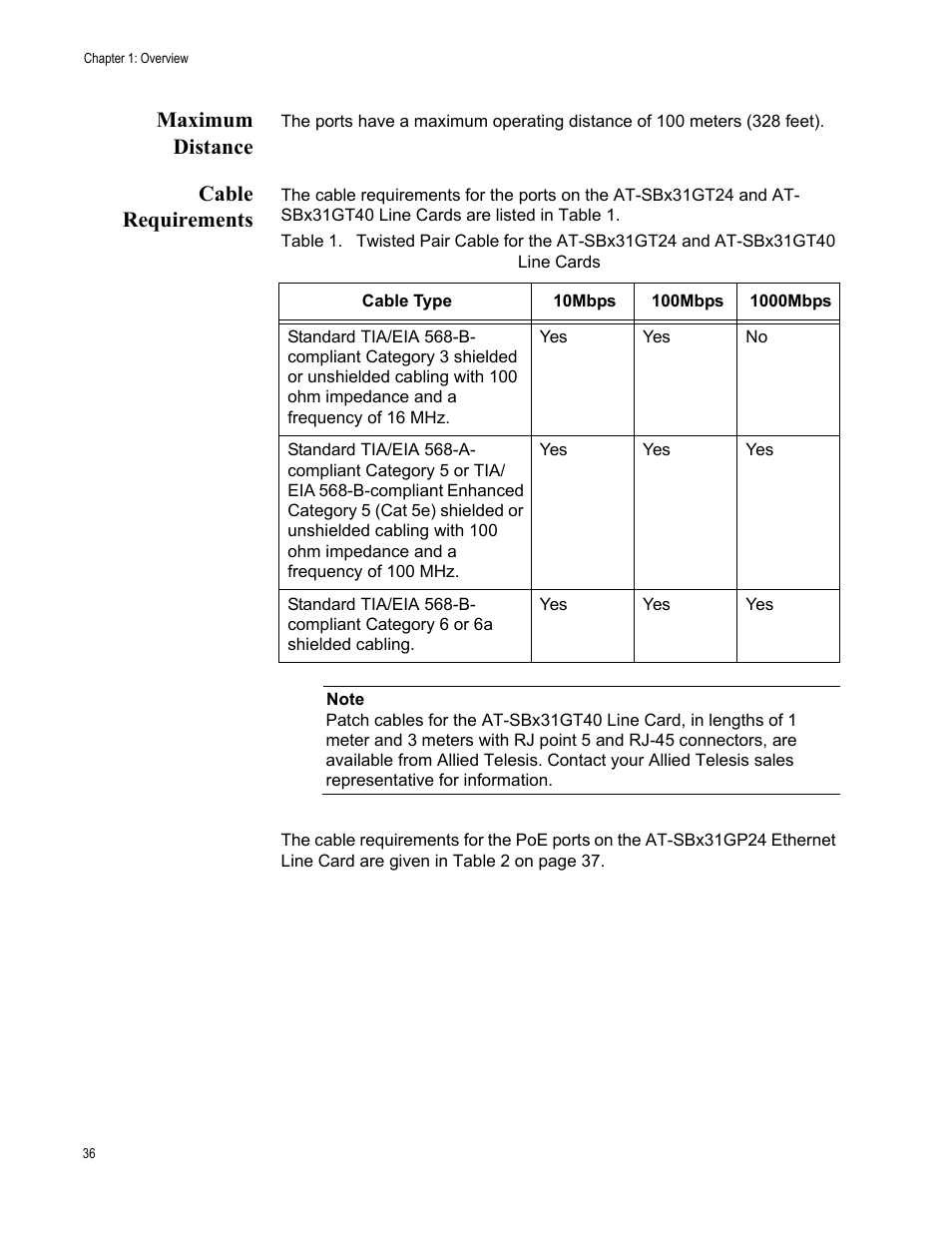 Chapter 1: Overview

Maximum Distance

The ports have a maximum operating distance of 100 meters (328 feet).

Cable Requirements

The cable requirements for the ports on the AT-SBx31GT24 and AT-SBx31GT40 Line Cards are listed in Table 1.

Table 1. Twisted Pair Cable for the AT-SBx31GT24 and AT-SBx31GT40 Line Cards

| Cable Type | 10Mbps | 100Mbps | 1000Mbps |
|---|---|---|---|
| Standard TIA/EIA 568-B-compliant Category 3 shielded or unshielded cabling with 100 ohm impedance and a frequency of 16 MHz. | Yes | Yes | No |
| Standard TIA/EIA 568-A-compliant Category 5 or TIA/EIA 568-B-compliant Enhanced Category 5 (Cat 5e) shielded or unshielded cabling with 100 ohm impedance and a frequency of 100 MHz. | Yes | Yes | Yes |
| Standard TIA/EIA 568-B-compliant Category 6 or 6a shielded cabling. | Yes | Yes | Yes |

Note
Patch cables for the AT-SBx31GT40 Line Card, in lengths of 1 meter and 3 meters with RJ point 5 and RJ-45 connectors, are available from Allied Telesis. Contact your Allied Telesis sales representative for information.

The cable requirements for the PoE ports on the AT-SBx31GP24 Ethernet Line Card are given in Table 2 on page 37.

36